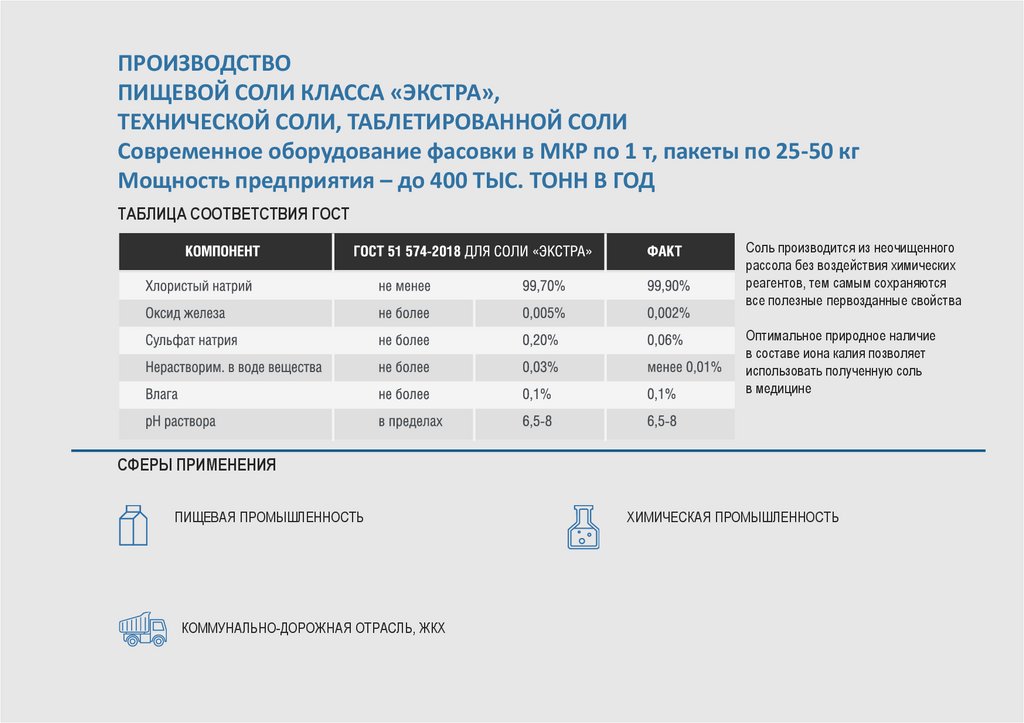 ПРОИЗВОДСТВО
ПИЩЕВОЙ СОЛИ КЛАССА «ЭКСТРА»,
ТЕХНИЧЕСКОЙ СОЛИ, ТАБЛЕТИРОВАННОЙ СОЛИ
Современное оборудование фасовки в МКР по 1 т, пакеты по 25-50 кг
Мощность предприятия – до 400 ТЫС. ТОНН В ГОД

ТАБЛИЦА СООТВЕТСТВИЯ ГОСТ

| КОМПОНЕНТ | ГОСТ 51 574-2018 ДЛЯ СОЛИ «ЭКСТРА» | | ФАКТ |
|---|---|---|---|
| Хлористый натрий | не менее | 99,70% | 99,90% |
| Оксид железа | не более | 0,005% | 0,002% |
| Сульфат натрия | не более | 0,20% | 0,06% |
| Нерастворим. в воде вещества | не более | 0,03% | менее 0,01% |
| Влага | не более | 0,1% | 0,1% |
| pH раствора | в пределах | 6,5-8 | 6,5-8 |

Соль производится из неочищенного рассола без воздействия химических реагентов, тем самым сохраняются все полезные первозданные свойства

Оптимальное природное наличие в составе иона калия позволяет использовать полученную соль в медицине

СФЕРЫ ПРИМЕНЕНИЯ

ПИЩЕВАЯ ПРОМЫШЛЕННОСТЬ

ХИМИЧЕСКАЯ ПРОМЫШЛЕННОСТЬ

КОММУНАЛЬНО-ДОРОЖНАЯ ОТРАСЛЬ, ЖКХ